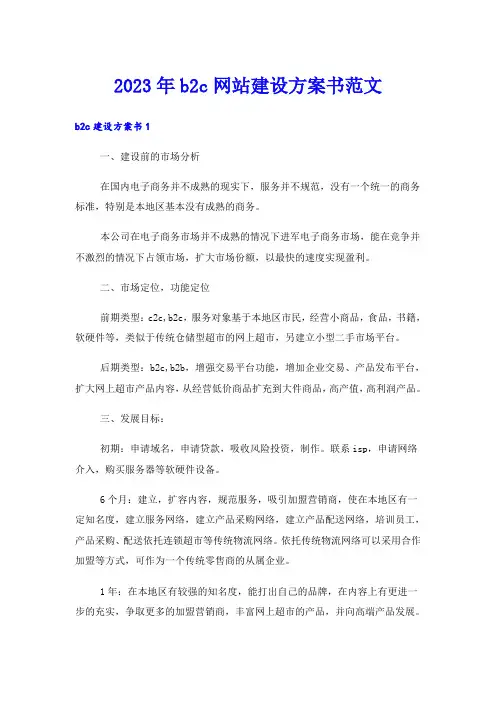 2023年b2c网站建设方案书范文

b2c建设方案书1

一、建设前的市场分析

在国内电子商务并不成熟的现实下，服务并不规范，没有一个统一的商务标准，特别是本地区基本没有成熟的商务。

本公司在电子商务市场并不成熟的情况下进军电子商务市场，能在竞争并不激烈的情况下占领市场，扩大市场份额，以最快的速度实现盈利。

二、市场定位，功能定位

前期类型：c2c,b2c，服务对象基于本地区市民，经营小商品，食品，书籍，软硬件等，类似于传统仓储型超市的网上超市，另建立小型二手市场平台。

后期类型：b2c,b2b，增强交易平台功能，增加企业交易、产品发布平台，扩大网上超市产品内容，从经营低价商品扩充到大件商品，高产值，高利润产品。

三、发展目标：

初期：申请域名，申请贷款，吸收风险投资，制作。联系isp，申请网络介入，购买服务器等软硬件设备。

6个月：建立，扩容内容，规范服务，吸引加盟营销商，使在本地区有一定知名度，建立服务网络，建立产品采购网络，建立产品配送网络，培训员工，产品采购、配送依托连锁超市等传统物流网络。依托传统物流网络可以采用合作加盟等方式，可作为一个传统零售商的从属企业。

1年：在本地区有较强的知名度，能打出自己的品牌，在内容上有更进一步的充实，争取更多的加盟营销商，丰富网上超市的产品，并向高端产品发展。